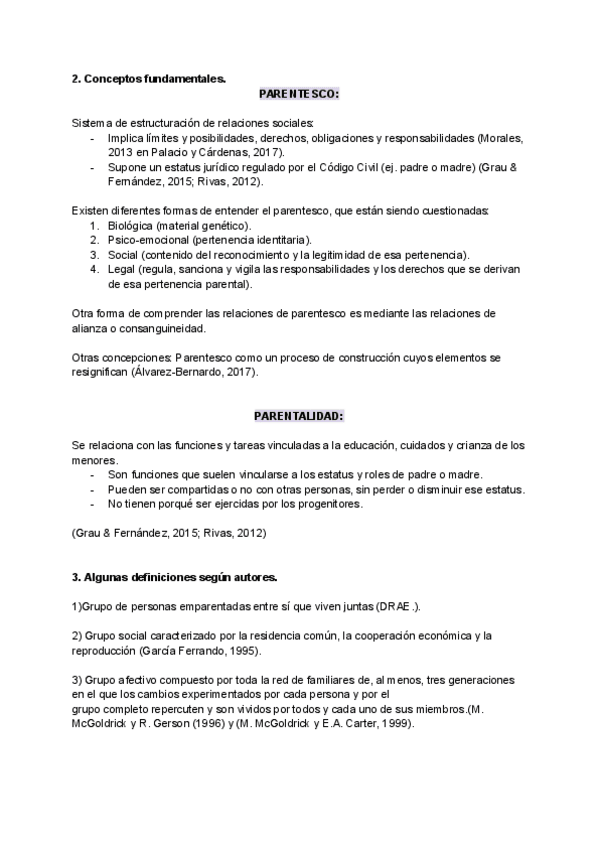 2. Conceptos fundamentales.

PARENTESCO:

Sistema de estructuración de relaciones sociales:
- Implica límites y posibilidades, derechos, obligaciones y responsabilidades (Morales, 2013 en Palacio y Cárdenas, 2017).
- Supone un estatus jurídico regulado por el Código Civil (ej. padre o madre) (Grau & Fernández, 2015; Rivas, 2012).

Existen diferentes formas de entender el parentesco, que están siendo cuestionadas:
1. Biológica (material genético).
2. Psico-emocional (pertenencia identitaria).
3. Social (contenido del reconocimiento y la legitimidad de esa pertenencia).
4. Legal (regula, sanciona y vigila las responsabilidades y los derechos que se derivan de esa pertenencia parental).

Otra forma de comprender las relaciones de parentesco es mediante las relaciones de alianza o consanguineidad.

Otras concepciones: Parentesco como un proceso de construcción cuyos elementos se resignifican (Álvarez-Bernardo, 2017).

PARENTALIDAD:

Se relaciona con las funciones y tareas vinculadas a la educación, cuidados y crianza de los menores.
- Son funciones que suelen vincularse a los estatus y roles de padre o madre.
- Pueden ser compartidas o no con otras personas, sin perder o disminuir ese estatus.
- No tienen porqué ser ejercidas por los progenitores.

(Grau & Fernández, 2015; Rivas, 2012)

3. Algunas definiciones según autores.

1)Grupo de personas emparentadas entre sí que viven juntas (DRAE.).

2) Grupo social caracterizado por la residencia común, la cooperación económica y la reproducción (García Ferrando, 1995).

3) Grupo afectivo compuesto por toda la red de familiares de, al menos, tres generaciones en el que los cambios experimentados por cada persona y por el grupo completo repercuten y son vividos por todos y cada uno de sus miembros.(M. McGoldrick y R. Gerson (1996) y (M. McGoldrick y E.A. Carter, 1999).